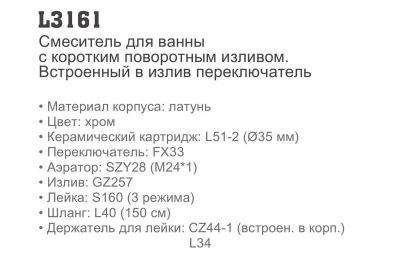 L3161
Смеситель для ванны с коротким поворотным изливом. Встроенный в излив переключатель

• Материал корпуса: латунь
• Цвет: хром
• Керамический картридж: L51-2 (Ø35 мм)
• Переключатель: FX33
• Аэратор: SZY28 (M24*1)
• Излив: GZ257
• Лейка: S160 (3 режима)
• Шланг: L40 (150 см)
• Держатель для лейки: CZ44-1 (встроен. в корп.)
L34